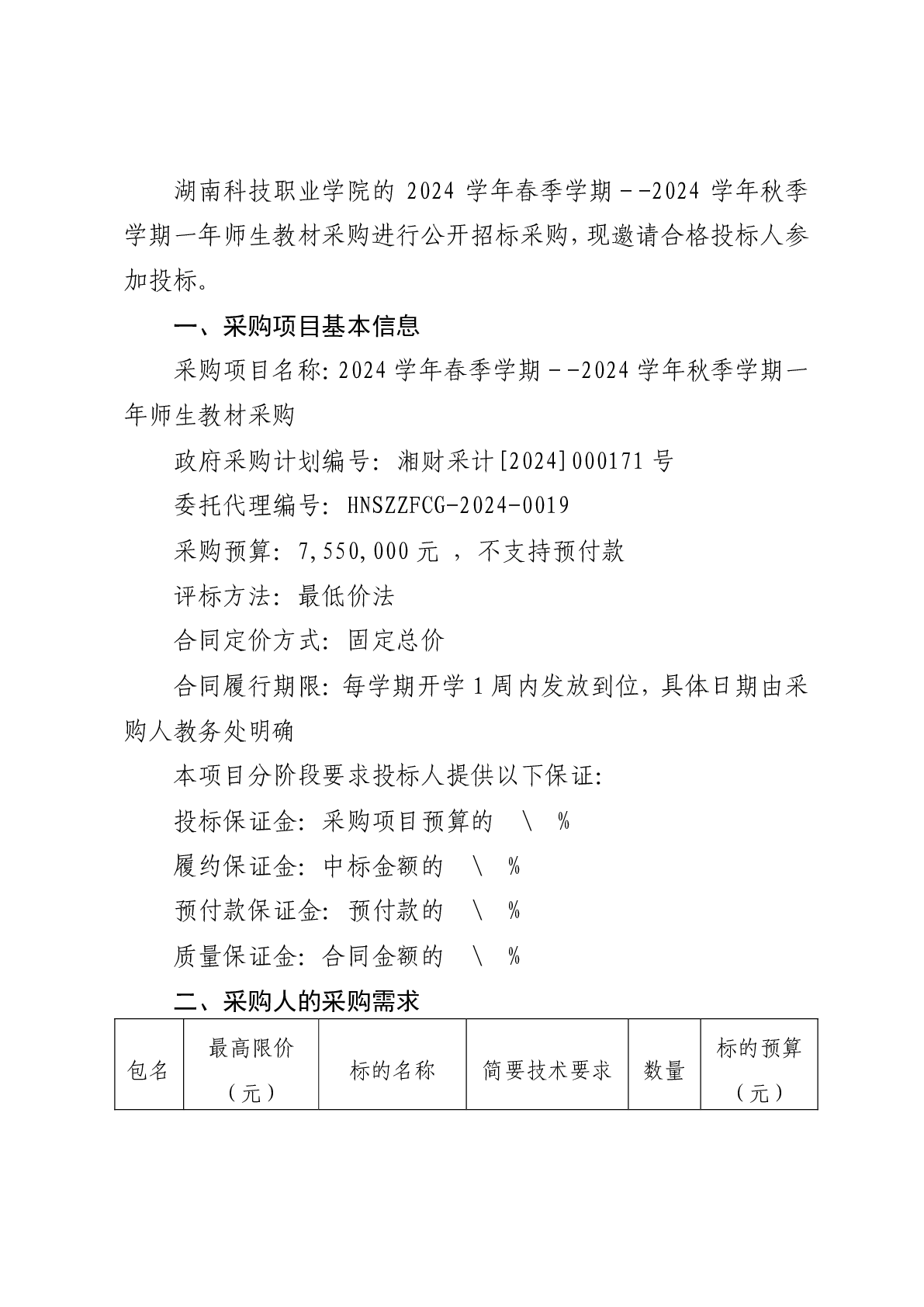 湖南科技职业学院的 2024 学年春季学期--2024 学年秋季学期一年师生教材采购进行公开招标采购，现邀请合格投标人参加投标。

一、采购项目基本信息

采购项目名称：2024 学年春季学期--2024 学年秋季学期一年师生教材采购

政府采购计划编号：湘财采计[2024]000171 号

委托代理编号：HNSZZFCG-2024-0019

采购预算：7,550,000 元 ，不支持预付款

评标方法：最低价法

合同定价方式：固定总价

合同履行期限：每学期开学 1 周内发放到位，具体日期由采购人教务处明确

本项目分阶段要求投标人提供以下保证：

投标保证金：采购项目预算的 \ %

履约保证金：中标金额的 \ %

预付款保证金：预付款的 \ %

质量保证金：合同金额的 \ %

二、采购人的采购需求

| 包名 | 最高限价（元） | 标的名称 | 简要技术要求 | 数量 | 标的预算（元） |
|---|---|---|---|---|---|